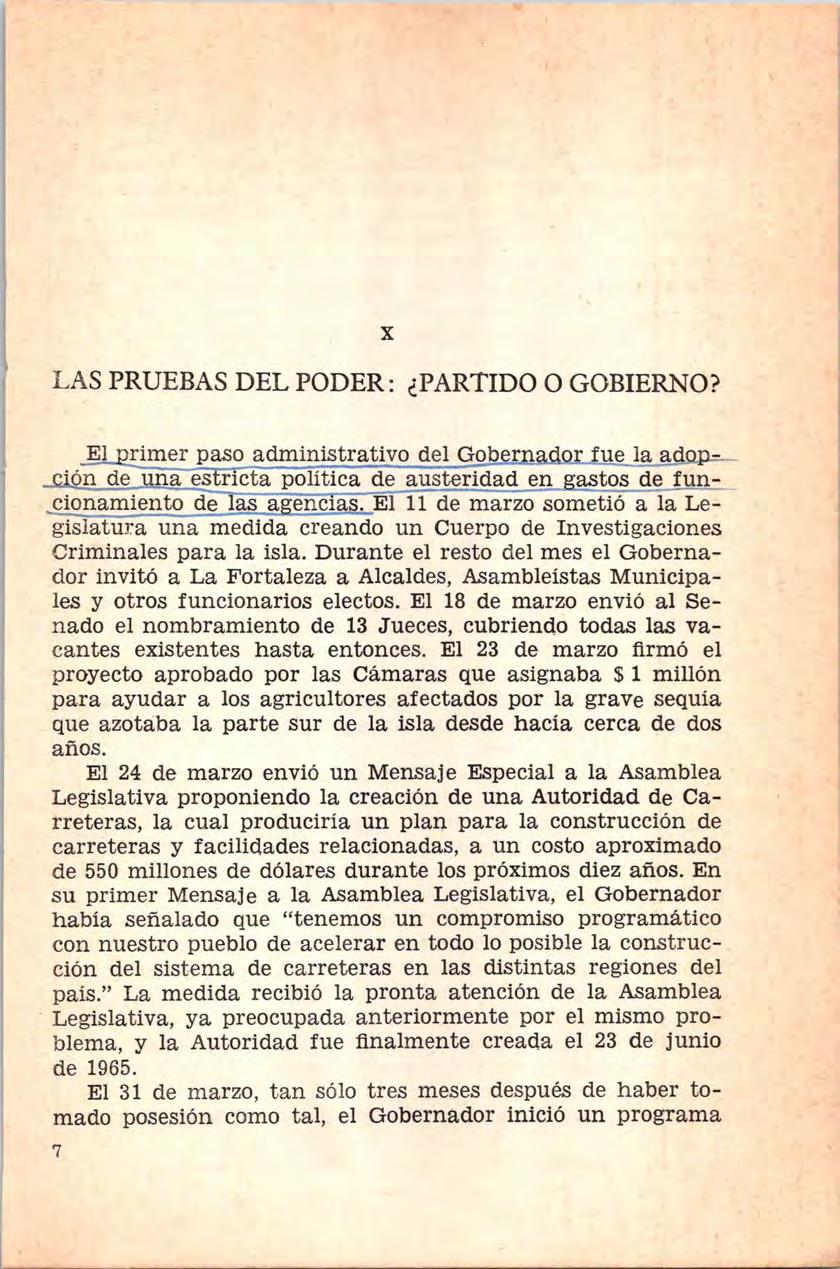 X

LAS PRUEBAS DEL PODER: ¿PARTIDO O GOBIERNO?

El primer paso administrativo del Gobernador fue la adopción de una estricta política de austeridad en gastos de funcionamiento de las agencias. El 11 de marzo sometió a la Legislatura una medida creando un Cuerpo de Investigaciones Criminales para la isla. Durante el resto del mes el Gobernador invitó a La Fortaleza a Alcaldes, Asambleístas Municipales y otros funcionarios electos. El 18 de marzo envió al Senado el nombramiento de 13 Jueces, cubriendo todas las vacantes existentes hasta entonces. El 23 de marzo firmó el proyecto aprobado por las Cámaras que asignaba $ 1 millón para ayudar a los agricultores afectados por la grave sequía que azotaba la parte sur de la isla desde hacía cerca de dos años.

El 24 de marzo envió un Mensaje Especial a la Asamblea Legislativa proponiendo la creación de una Autoridad de Carreteras, la cual produciría un plan para la construcción de carreteras y facilidades relacionadas, a un costo aproximado de 550 millones de dólares durante los próximos diez años. En su primer Mensaje a la Asamblea Legislativa, el Gobernador había señalado que "tenemos un compromiso programático con nuestro pueblo de acelerar en todo lo posible la construcción del sistema de carreteras en las distintas regiones del país." La medida recibió la pronta atención de la Asamblea Legislativa, ya preocupada anteriormente por el mismo problema, y la Autoridad fue finalmente creada el 23 de junio de 1965.

El 31 de marzo, tan sólo tres meses después de haber tomado posesión como tal, el Gobernador inició un programa

7